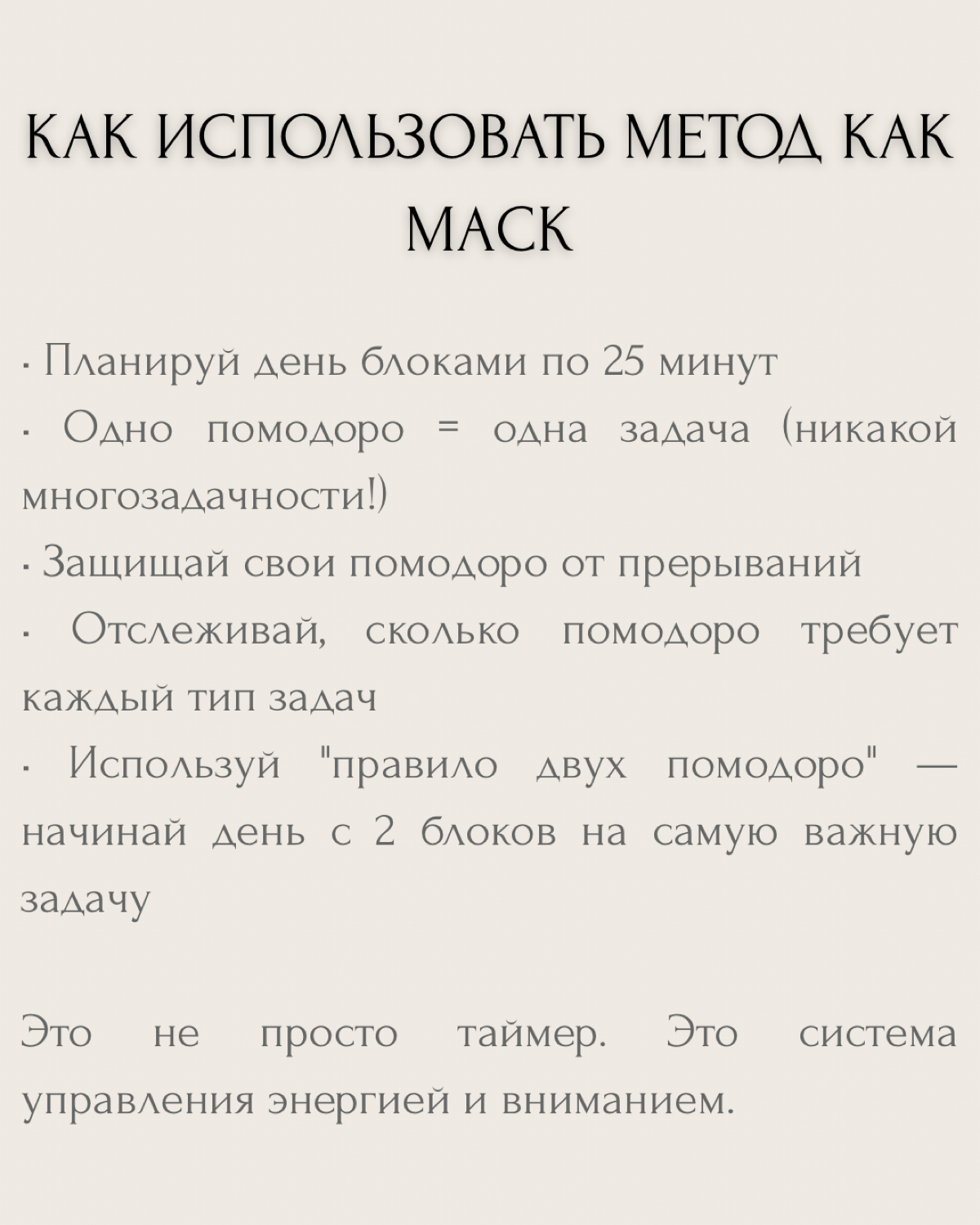 КАК ИСПОЛЬЗОВАТЬ МЕТОД КАК МАСК

· Планируй день блоками по 25 минут
· Одно помодоро = одна задача (никакой многозадачности!)
· Защищай свои помодоро от прерываний
· Отслеживай, сколько помодоро требует каждый тип задач
· Используй "правило двух помодоро" — начинай день с 2 блоков на самую важную задачу

Это не просто таймер. Это система управления энергией и вниманием.